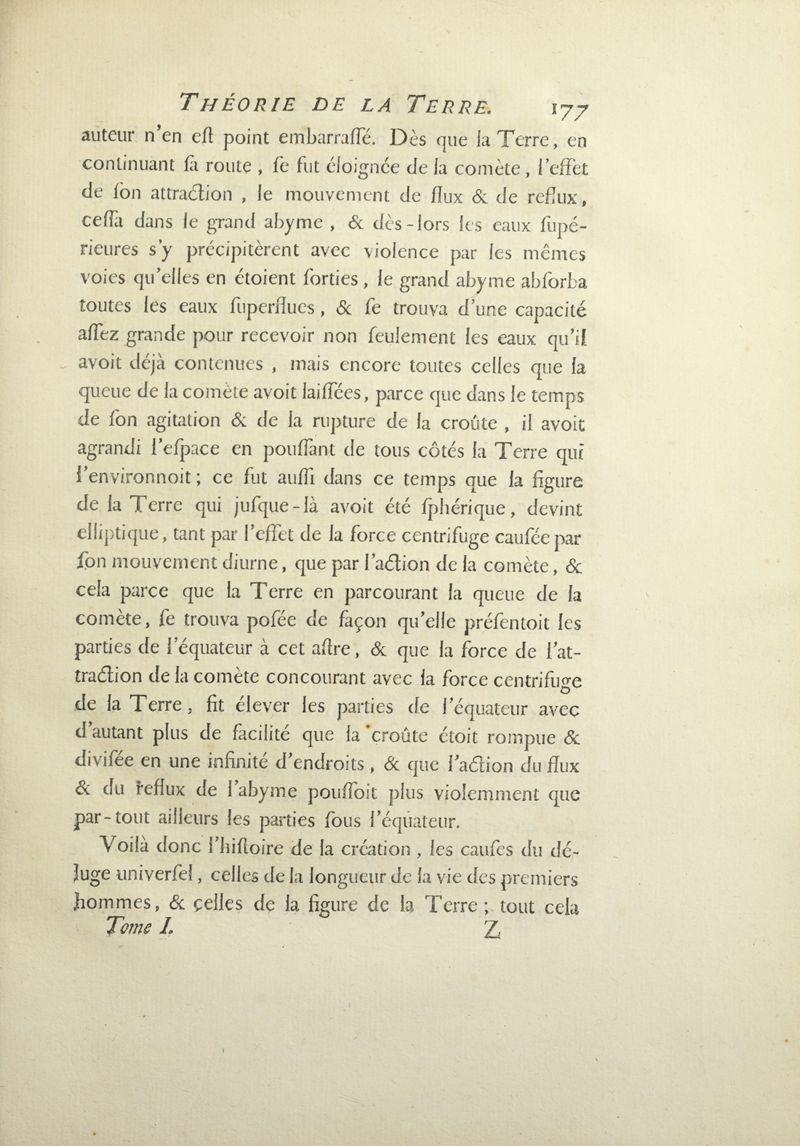 THÉORIE DE LA TERRE. 177

auteur n'en eſt point embarraſſé. Dès que la Terre, en continuant ſa route, ſe fut éloignée de la comète, l'effet de ſon attraction, le mouvement de flux & de reflux, ceſſa dans le grand abyme, & dès-lors les eaux ſupérieures s'y précipitèrent avec violence par les mêmes voies qu'elles en étoient ſorties, le grand abyme abſorba toutes les eaux ſuperflues, & ſe trouva d'une capacité aſſez grande pour recevoir non ſeulement les eaux qu'il avoit déjà contenues, mais encore toutes celles que la queue de la comète avoit laiſſées, parce que dans le temps de ſon agitation & de la rupture de la croûte, il avoit agrandi l'eſpace en pouſſant de tous côtés la Terre qui l'environnoit; ce fut auſſi dans ce temps que la figure de la Terre qui juſque-là avoit été ſphérique, devint elliptique, tant par l'effet de la force centrifuge cauſée par ſon mouvement diurne, que par l'action de la comète, & cela parce que la Terre en parcourant la queue de la comète, ſe trouva poſée de façon qu'elle préſentoit les parties de l'équateur à cet aſtre, & que la force de l'attraction de la comète concourant avec la force centrifuge de la Terre, fit élever les parties de l'équateur avec d'autant plus de facilité que la croûte étoit rompue & diviſée en une infinité d'endroits, & que l'action du flux & du reflux de l'abyme pouſſoit plus violemment que par-tout ailleurs les parties ſous l'équateur.

Voilà donc l'hiſtoire de la création, les cauſes du déluge univerſel, celles de la longueur de la vie des premiers hommes, & celles de la figure de la Terre; tout cela

Tome I. Z